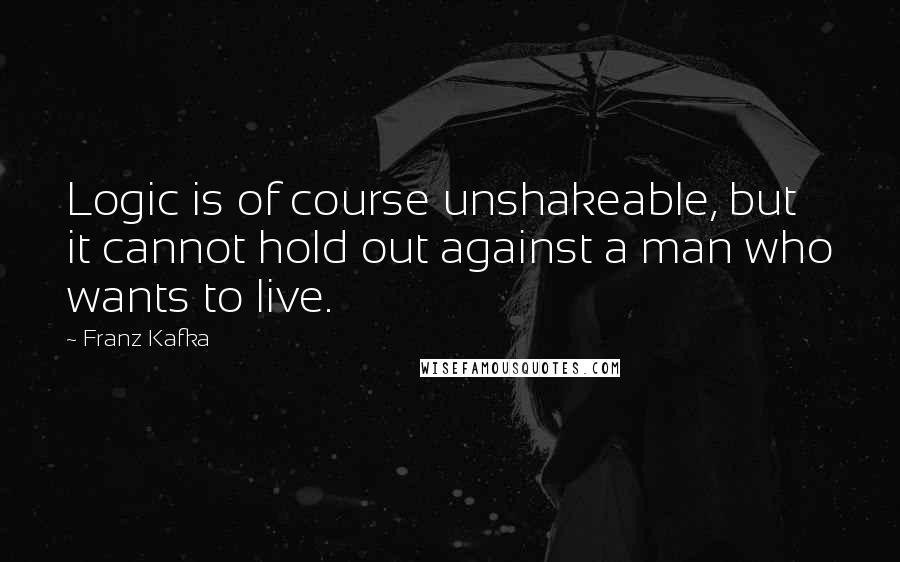 Logic is of course unshakeable, but it cannot hold out against a man who wants to live.

~ Franz Kafka

WISEFAMOUSQUOTES.COM